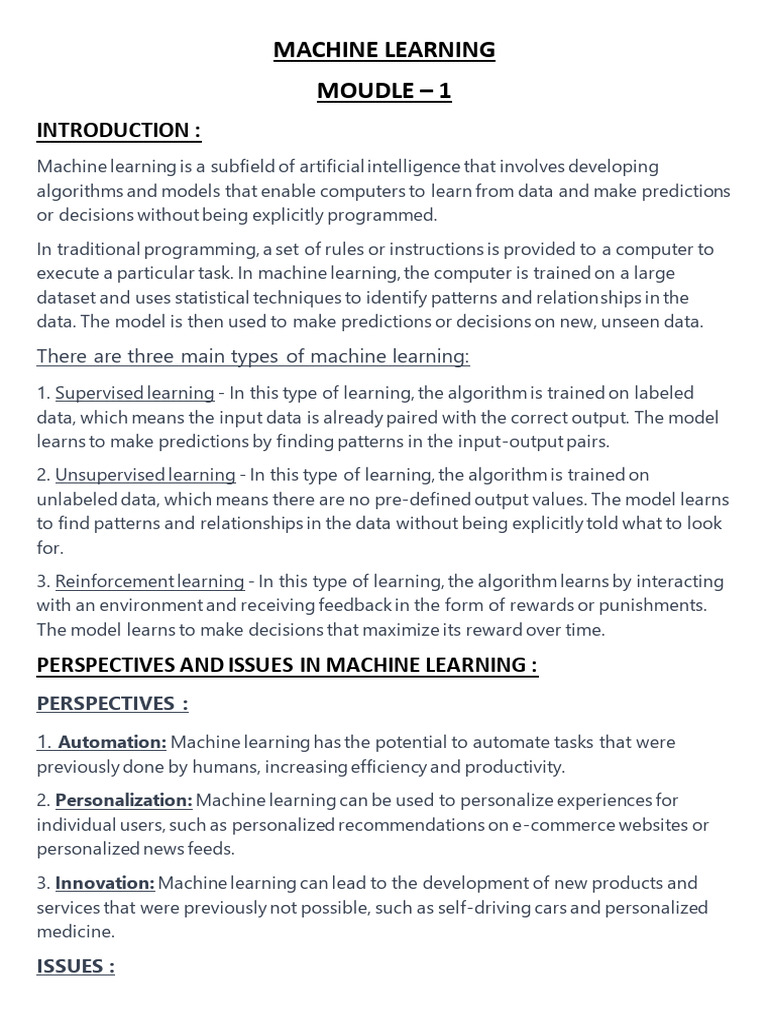 MACHINE LEARNING

MOUDLE – 1

INTRODUCTION :

Machine learning is a subfield of artificial intelligence that involves developing algorithms and models that enable computers to learn from data and make predictions or decisions without being explicitly programmed.

In traditional programming, a set of rules or instructions is provided to a computer to execute a particular task. In machine learning, the computer is trained on a large dataset and uses statistical techniques to identify patterns and relationships in the data. The model is then used to make predictions or decisions on new, unseen data.

There are three main types of machine learning:

1. Supervised learning - In this type of learning, the algorithm is trained on labeled data, which means the input data is already paired with the correct output. The model learns to make predictions by finding patterns in the input-output pairs.

2. Unsupervised learning - In this type of learning, the algorithm is trained on unlabeled data, which means there are no pre-defined output values. The model learns to find patterns and relationships in the data without being explicitly told what to look for.

3. Reinforcement learning - In this type of learning, the algorithm learns by interacting with an environment and receiving feedback in the form of rewards or punishments. The model learns to make decisions that maximize its reward over time.

PERSPECTIVES AND ISSUES IN MACHINE LEARNING :

PERSPECTIVES :

1. Automation: Machine learning has the potential to automate tasks that were previously done by humans, increasing efficiency and productivity.

2. Personalization: Machine learning can be used to personalize experiences for individual users, such as personalized recommendations on e-commerce websites or personalized news feeds.

3. Innovation: Machine learning can lead to the development of new products and services that were previously not possible, such as self-driving cars and personalized medicine.

ISSUES :